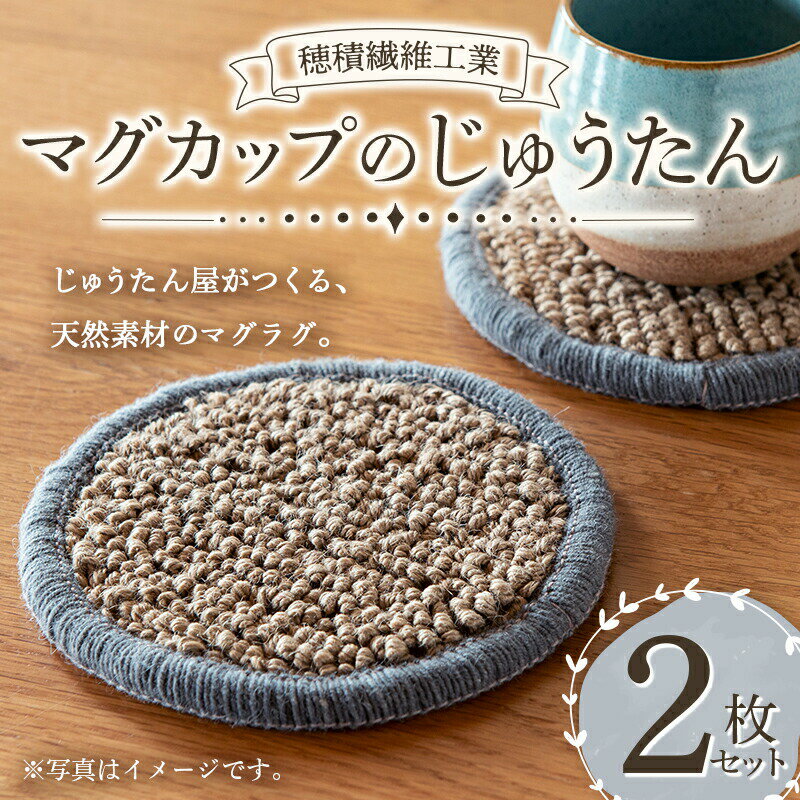 穂積繊維工業

マグカップのじゅうたん

じゅうたん屋がつくる、
天然素材のマグラグ。

2枚セット

※写真はイメージです。